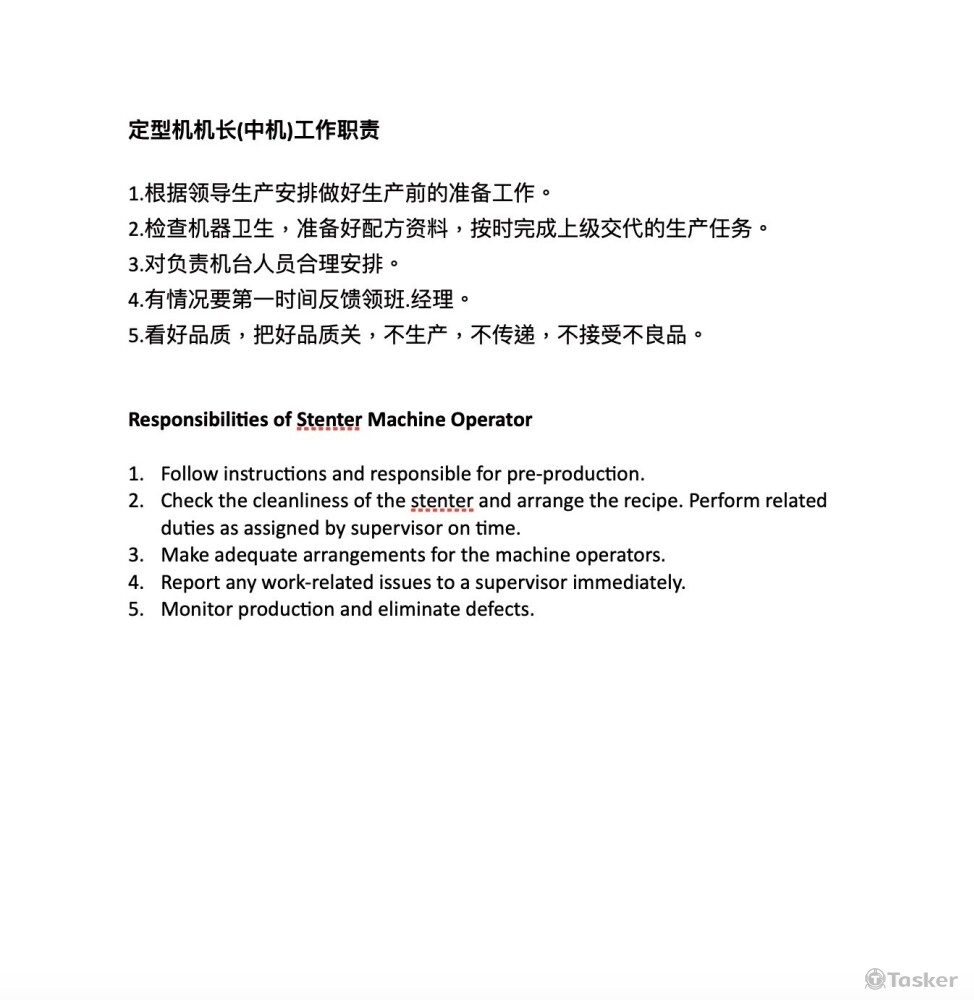 定型机机长(中机)工作职责

1.根据领导生产安排做好生产前的准备工作。
2.检查机器卫生，准备好配方资料，按时完成上级交代的生产任务。
3.对负责机台人员合理安排。
4.有情况要第一时间反馈领班.经理。
5.看好品质，把好品质关，不生产，不传递，不接受不良品。

Responsibilities of Stenter Machine Operator

1. Follow instructions and responsible for pre-production.
2. Check the cleanliness of the stenter and arrange the recipe. Perform related duties as assigned by supervisor on time.
3. Make adequate arrangements for the machine operators.
4. Report any work-related issues to a supervisor immediately.
5. Monitor production and eliminate defects.

Tasker